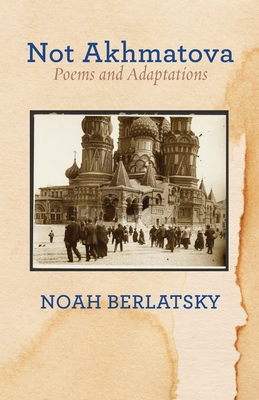 Not Akhmatova
Poems and Adaptations

NOAH BERLATSKY